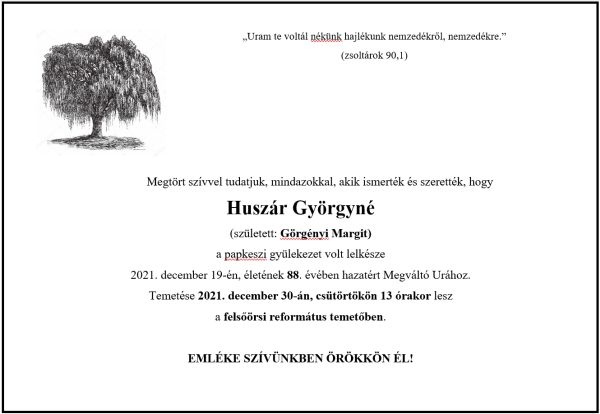 „Uram te voltál nékünk hajlékunk nemzedékről, nemzedékre.”
(zsoltárok 90,1)

Megtört szívvel tudatjuk, mindazokkal, akik ismerték és szerették, hogy

Huszár Györgyné

(született: Görgényi Margit)

a papkeszi gyülekezet volt lelkésze

2021. december 19-én, életének 88. évében hazatért Megváltó Urához.

Temetése 2021. december 30-án, csütörtökön 13 órakor lesz

a felsőörsi református temetőben.

EMLÉKE SZÍVÜNKBEN ÖRÖKKÖN ÉL!